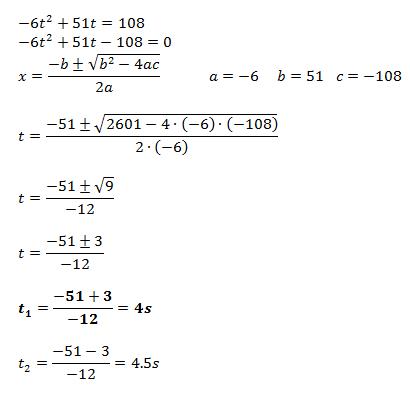 $-6t^2 + 51t = 108$
$-6t^2 + 51t - 108 = 0$

$x = \frac{-b \pm \sqrt{b^2 - 4ac}}{2a}$ $a = -6$ $b = 51$ $c = -108$

$t = \frac{-51 \pm \sqrt{2601 - 4 \cdot (-6) \cdot (-108)}}{2 \cdot (-6)}$

$t = \frac{-51 \pm \sqrt{9}}{-12}$

$t = \frac{-51 \pm 3}{-12}$

$t_1 = \frac{-51 + 3}{-12} = 4s$

$t_2 = \frac{-51 - 3}{-12} = 4.5s$